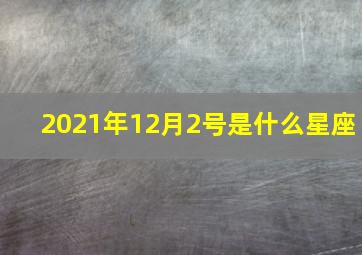 2021年12月2号是什么星座